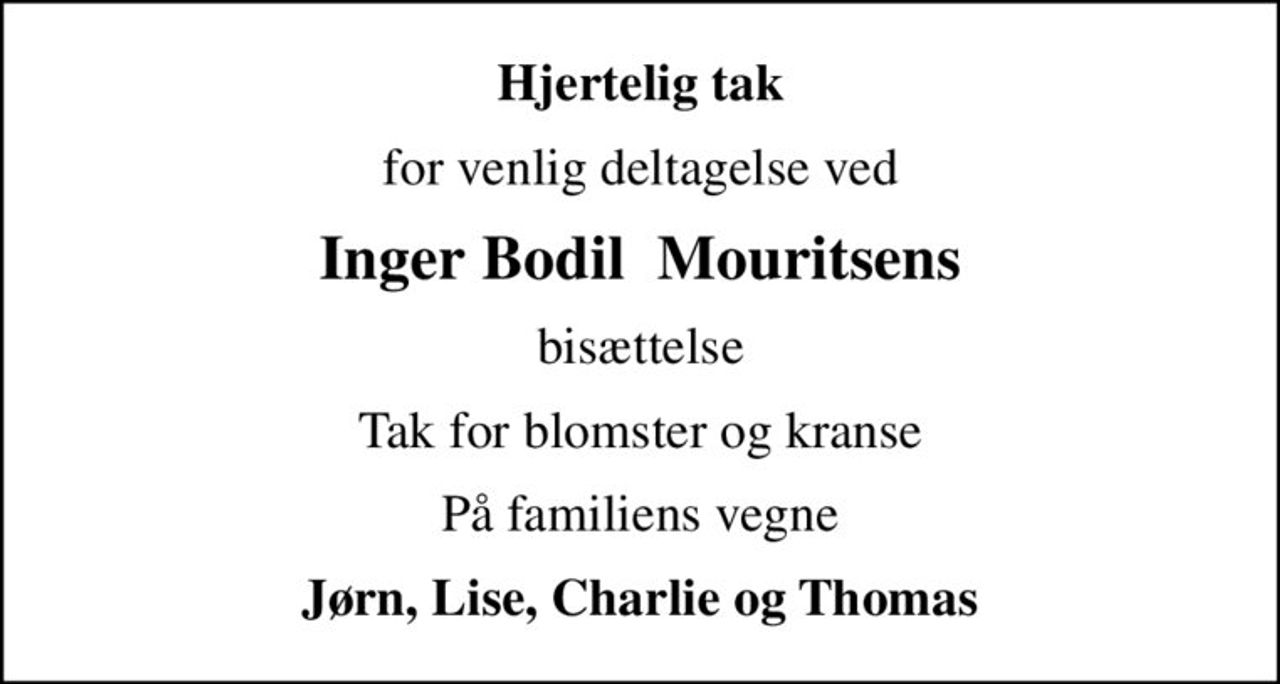 Hjertelig tak

for venlig deltagelse ved

Inger Bodil Mouritsens

bisættelse

Tak for blomster og kranse

På familiens vegne

Jørn, Lise, Charlie og Thomas